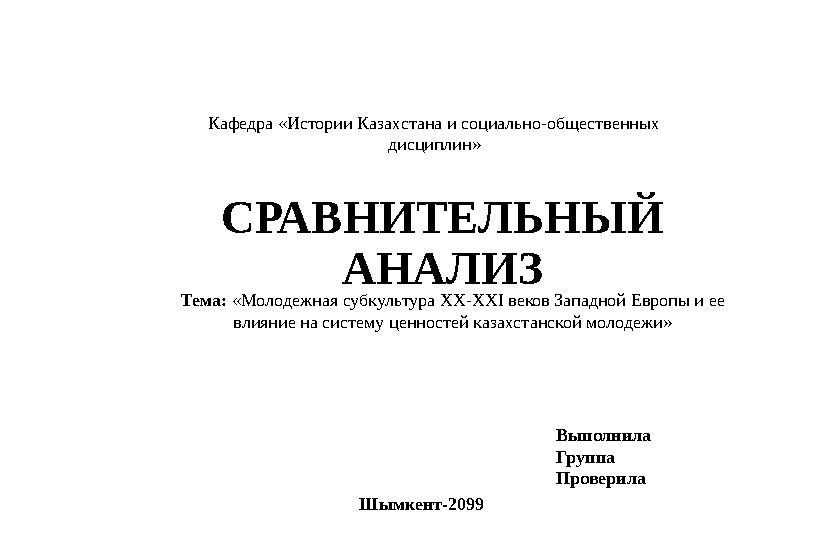 Кафедра «Истории Казахстана и социально-общественных дисциплин»

СРАВНИТЕЛЬНЫЙ АНАЛИЗ

Тема: «Молодежная субкультура XX-XXI веков Западной Европы и ее влияние на систему ценностей казахстанской молодежи»

Выполнила
Группа
Проверила

Шымкент-2099